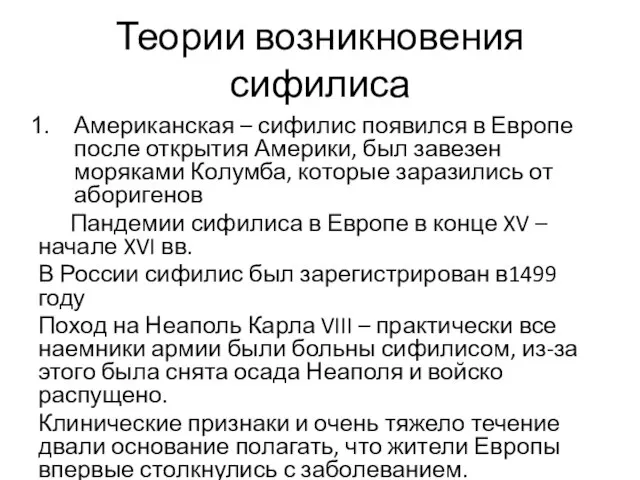 Теории возникновения сифилиса

1. Американская – сифилис появился в Европе после открытия Америки, был завезен моряками Колумба, которые заразились от аборигенов

Пандемии сифилиса в Европе в конце XV – начале XVI вв.

В России сифилис был зарегистрирован в1499 году

Поход на Неаполь Карла VIII – практически все наемники армии были больны сифилисом, из-за этого была снята осада Неаполя и войско распущено.

Клинические признаки и очень тяжело течение двали основание полагать, что жители Европы впервые столкнулись с заболеванием.